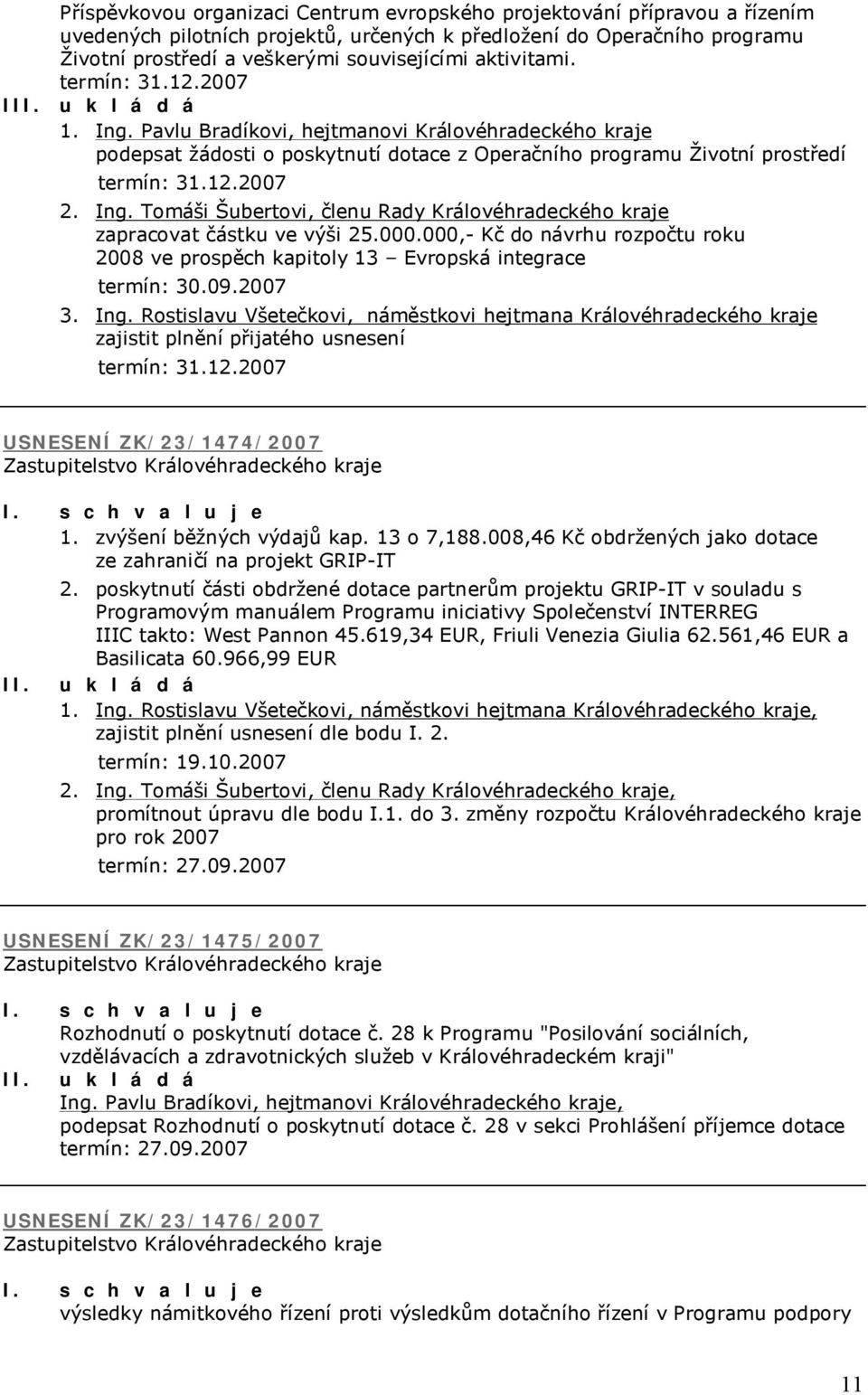 Příspěvkovou organizaci Centrum evropského projektování přípravou a řízením uvedených pilotních projektů, určených k předložení do Operačního programu Životní prostředí a veškerými souvisejícími aktivitami.
termín: 31.12.2007

III. u k l á d á
1. Ing. Pavlu Bradíkovi, hejtmanovi Královéhradeckého kraje
podepsat žádosti o poskytnutí dotace z Operačního programu Životní prostředí
termín: 31.12.2007
2. Ing. Tomáši Šubertovi, členu Rady Královéhradeckého kraje
zapracovat částku ve výši 25.000.000,- Kč do návrhu rozpočtu roku 2008 ve prospěch kapitoly 13 – Evropská integrace
termín: 30.09.2007
3. Ing. Rostislavu Všetečkovi, náměstkovi hejtmana Královéhradeckého kraje
zajistit plnění přijatého usnesení
termín: 31.12.2007

USNESENÍ ZK/23/1474/2007
Zastupitelstvo Královéhradeckého kraje

I. s c h v a l u j e
1. zvýšení běžných výdajů kap. 13 o 7,188.008,46 Kč obdržených jako dotace ze zahraničí na projekt GRIP-IT
2. poskytnutí části obdržené dotace partnerům projektu GRIP-IT v souladu s Programovým manuálem Programu iniciativy Společenství INTERREG IIIC takto: West Pannon 45.619,34 EUR, Friuli Venezia Giulia 62.561,46 EUR a Basilicata 60.966,99 EUR

II. u k l á d á
1. Ing. Rostislavu Všetečkovi, náměstkovi hejtmana Královéhradeckého kraje,
zajistit plnění usnesení dle bodu I. 2.
termín: 19.10.2007
2. Ing. Tomáši Šubertovi, členu Rady Královéhradeckého kraje,
promítnout úpravu dle bodu I.1. do 3. změny rozpočtu Královéhradeckého kraje pro rok 2007
termín: 27.09.2007

USNESENÍ ZK/23/1475/2007
Zastupitelstvo Královéhradeckého kraje

I. s c h v a l u j e
Rozhodnutí o poskytnutí dotace č. 28 k Programu "Posilování sociálních, vzdělávacích a zdravotnických služeb v Královéhradeckém kraji"

II. u k l á d á
Ing. Pavlu Bradíkovi, hejtmanovi Královéhradeckého kraje,
podepsat Rozhodnutí o poskytnutí dotace č. 28 v sekci Prohlášení příjemce dotace
termín: 27.09.2007

USNESENÍ ZK/23/1476/2007
Zastupitelstvo Královéhradeckého kraje

I. s c h v a l u j e
výsledky námitkového řízení proti výsledkům dotačního řízení v Programu podpory

11